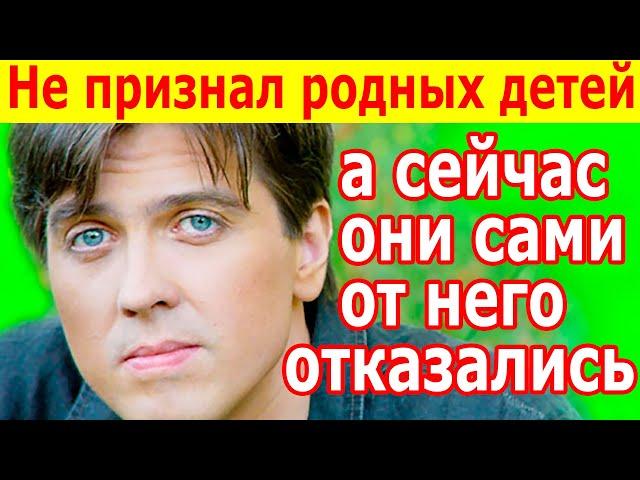 Не признал родных детей

а сейчас они сами от него отказались